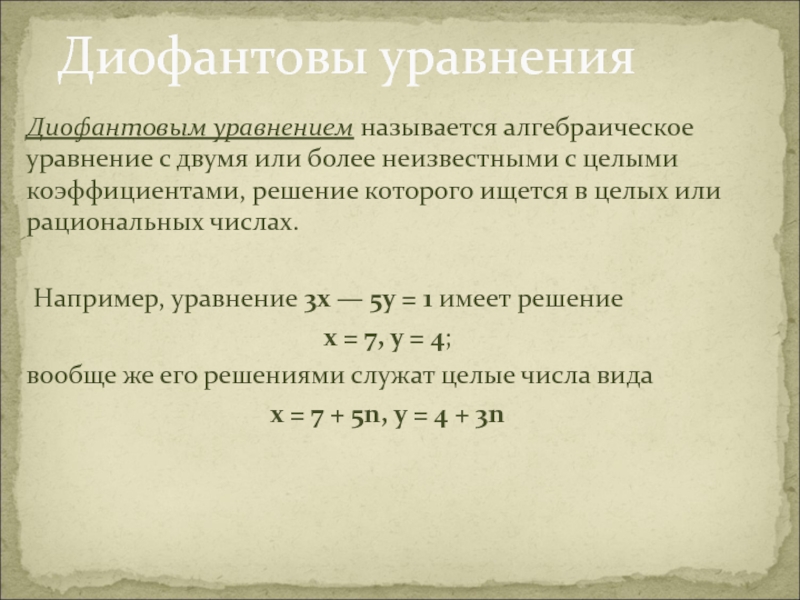 Диофантовы уравнения

Диофантовым уравнением называется алгебраическое уравнение с двумя или более неизвестными с целыми коэффициентами, решение которого ищется в целых или рациональных числах.

Например, уравнение $3x — 5y = 1$ имеет решение

$x = 7, y = 4$;

вообще же его решениями служат целые числа вида

$x = 7 + 5n, y = 4 + 3n$